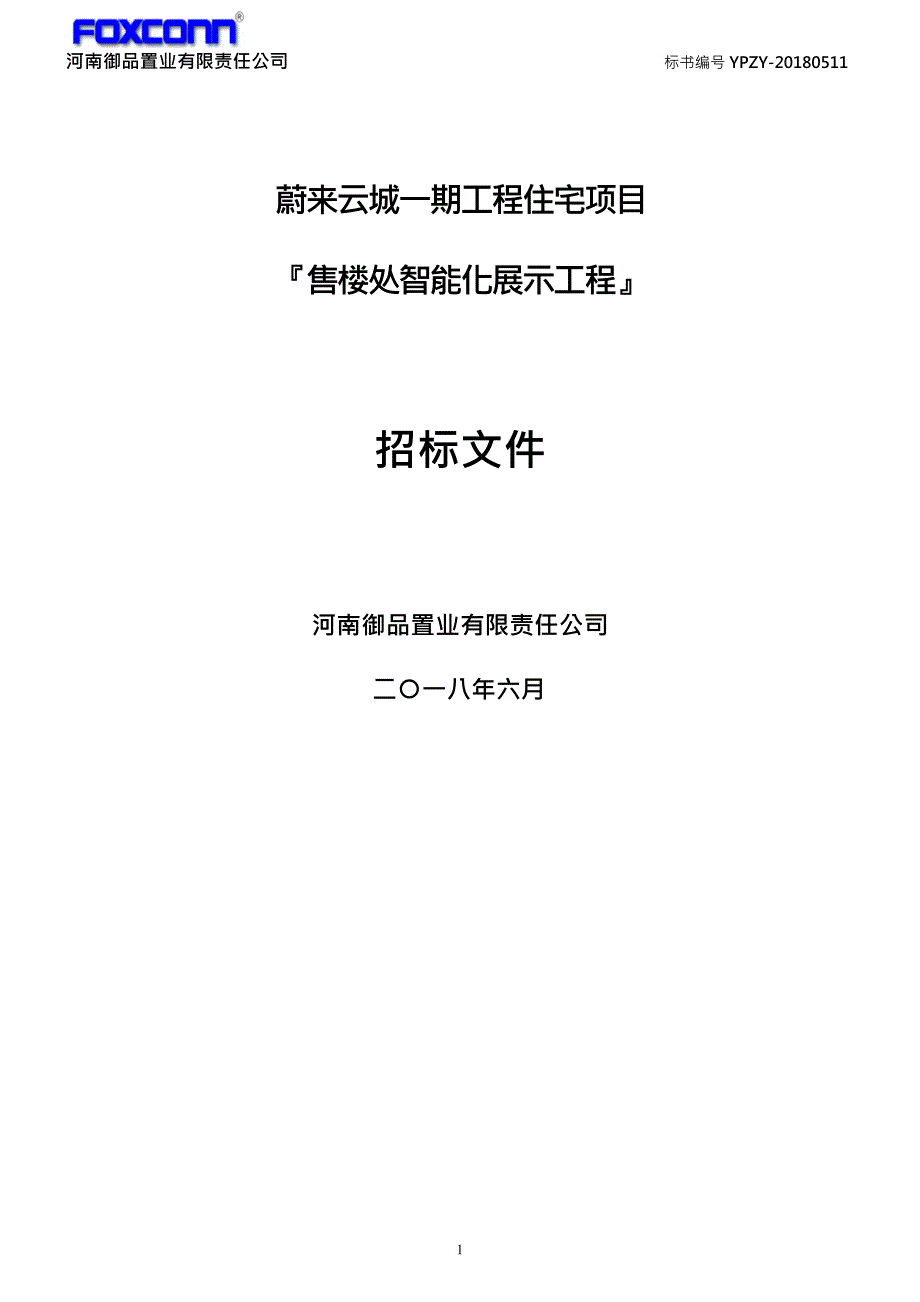 FOXCONN®
河南御品置业有限责任公司

标书编号 YPZY-20180511

蔚来云城一期工程住宅项目

『售楼处智能化展示工程』

招标文件

河南御品置业有限责任公司

二〇一八年六月

1